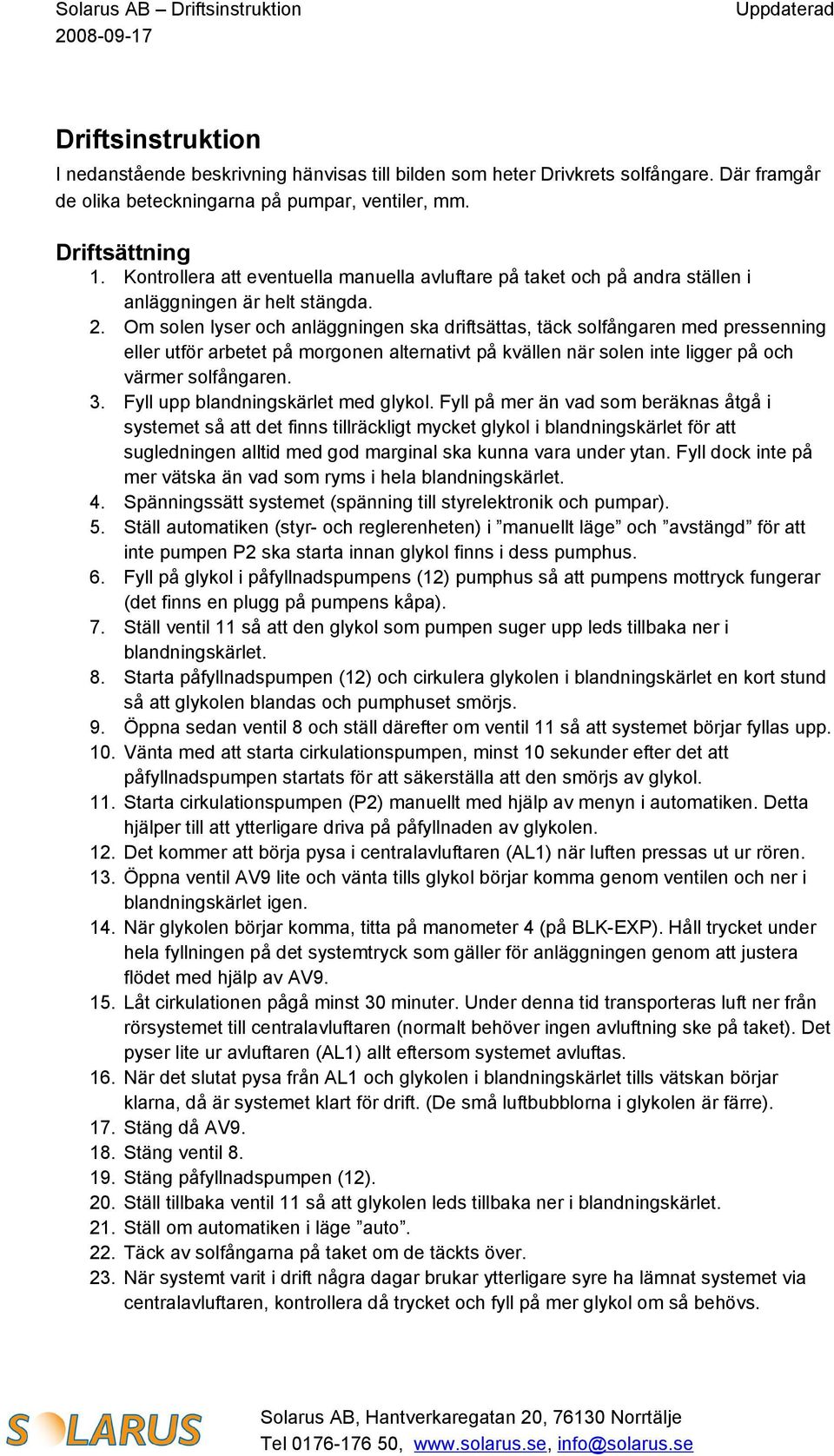 Solarus AB – Driftsinstruktion
Uppdaterad
2008-09-17

Driftsinstruktion
I nedanstående beskrivning hänvisas till bilden som heter Drivkrets solfångare. Där framgår de olika beteckningarna på pumpar, ventiler, mm.

Driftsättning
1. Kontrollera att eventuella manuella avluftare på taket och på andra ställen i anläggningen är helt stängda.
2. Om solen lyser och anläggningen ska driftsättas, täck solfångaren med pressenning eller utför arbetet på morgonen alternativt på kvällen när solen inte ligger på och värmer solfångaren.
3. Fyll upp blandningskärlet med glykol. Fyll på mer än vad som beräknas åtgå i systemet så att det finns tillräckligt mycket glykol i blandningskärlet för att sugledningen alltid med god marginal ska kunna vara under ytan. Fyll dock inte på mer vätska än vad som ryms i hela blandningskärlet.
4. Spänningssätt systemet (spänning till styrelektronik och pumpar).
5. Ställ automatiken (styr- och reglerenheten) i ”manuellt läge” och ”avstängd” för att inte pumpen P2 ska starta innan glykol finns i dess pumphus.
6. Fyll på glykol i påfyllnadspumpens (12) pumphus så att pumpens mottryck fungerar (det finns en plugg på pumpens kåpa).
7. Ställ ventil 11 så att den glykol som pumpen suger upp leds tillbaka ner i blandningskärlet.
8. Starta påfyllnadspumpen (12) och cirkulera glykolen i blandningskärlet en kort stund så att glykolen blandas och pumphuset smörjs.
9. Öppna sedan ventil 8 och ställ därefter om ventil 11 så att systemet börjar fyllas upp.
10. Vänta med att starta cirkulationspumpen, minst 10 sekunder efter det att påfyllnadspumpen startats för att säkerställa att den smörjs av glykol.
11. Starta cirkulationspumpen (P2) manuellt med hjälp av menyn i automatiken. Detta hjälper till att ytterligare driva på påfyllnaden av glykolen.
12. Det kommer att börja pysa i centralavluftaren (AL1) när luften pressas ut ur rören.
13. Öppna ventil AV9 lite och vänta tills glykol börjar komma genom ventilen och ner i blandningskärlet igen.
14. När glykolen börjar komma, titta på manometer 4 (på BLK-EXP). Håll trycket under hela fyllningen på det systemtryck som gäller för anläggningen genom att justera flödet med hjälp av AV9.
15. Låt cirkulationen pågå minst 30 minuter. Under denna tid transporteras luft ner från rörsystemet till centralavluftaren (normalt behöver ingen avluftning ske på taket). Det pyser lite ur avluftaren (AL1) allt eftersom systemet avluftas.
16. När det slutat pysa från AL1 och glykolen i blandningskärlet tills vätskan börjar klarna, då är systemet klart för drift. (De små luftbubblorna i glykolen är färre).
17. Stäng då AV9.
18. Stäng ventil 8.
19. Stäng påfyllnadspumpen (12).
20. Ställ tillbaka ventil 11 så att glykolen leds tillbaka ner i blandningskärlet.
21. Ställ om automatiken i läge ”auto”.
22. Täck av solfångarna på taket om de täckts över.
23. När systemt varit i drift några dagar brukar ytterligare syre ha lämnat systemet via centralavluftaren, kontrollera då trycket och fyll på mer glykol om så behövs.

SOLARUS
Solarus AB, Hantverkaregatan 20, 76130 Norrtälje
Tel 0176-176 50, www.solarus.se, info@solarus.se